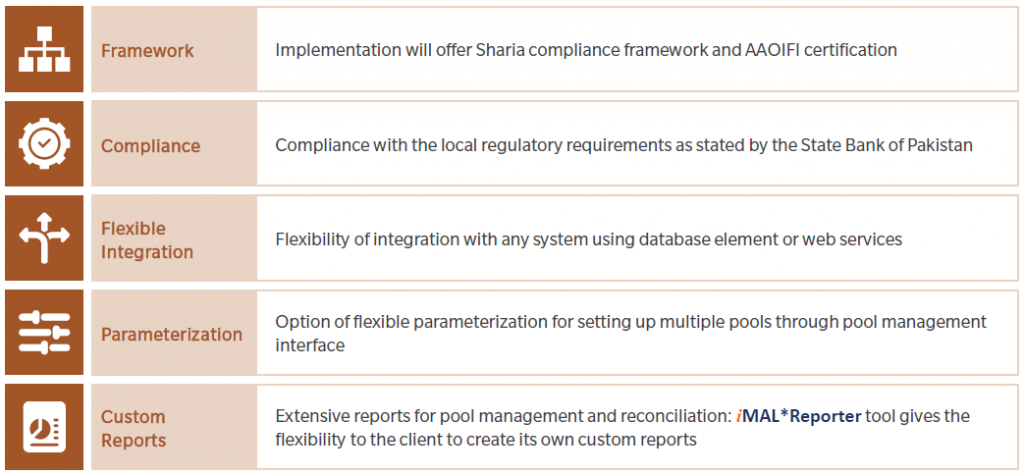 | | |
|---|---|
| Framework | Implementation will offer Sharia compliance framework and AAOIFI certification |
| Compliance | Compliance with the local regulatory requirements as stated by the State Bank of Pakistan |
| Flexible Integration | Flexibility of integration with any system using database element or web services |
| Parameterization | Option of flexible parameterization for setting up multiple pools through pool management interface |
| Custom Reports | Extensive reports for pool management and reconciliation: iMAL*Reporter tool gives the flexibility to the client to create its own custom reports |